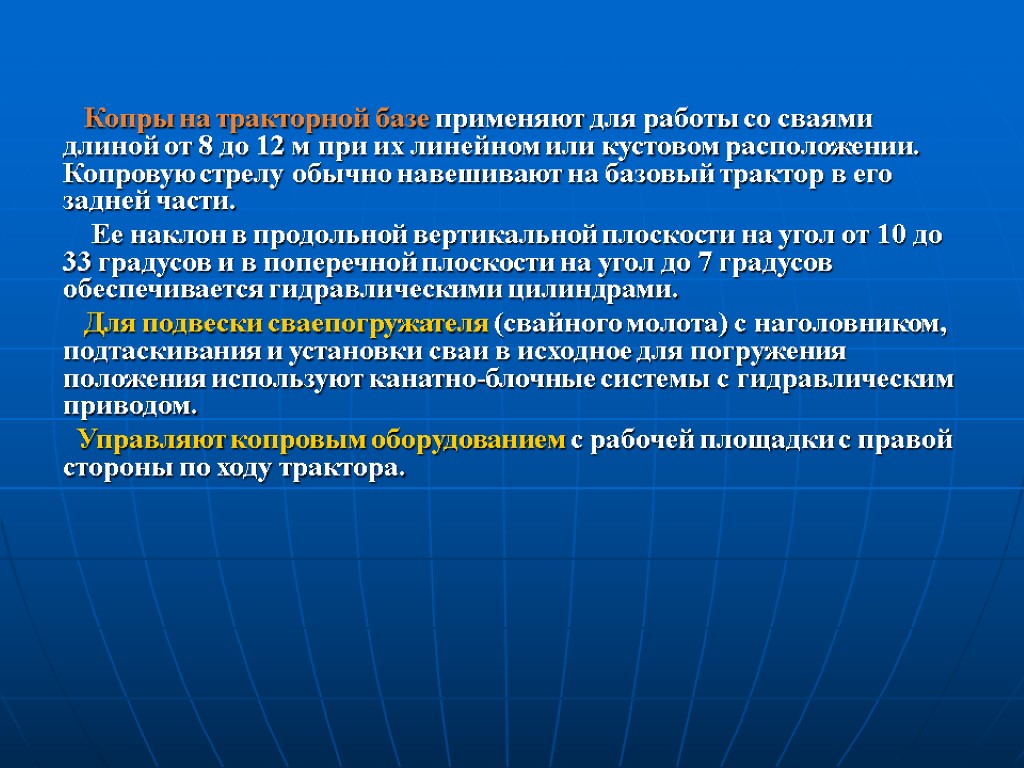 Копры на тракторной базе применяют для работы со сваями длиной от 8 до 12 м при их линейном или кустовом расположении. Копровую стрелу обычно навешивают на базовый трактор в его задней части.

Ее наклон в продольной вертикальной плоскости на угол от 10 до 33 градусов и в поперечной плоскости на угол до 7 градусов обеспечивается гидравлическими цилиндрами.

Для подвески сваепогружателя (свайного молота) с наголовником, подтаскивания и установки сваи в исходное для погружения положения используют канатно-блочные системы с гидравлическим приводом.

Управляют копровым оборудованием с рабочей площадки с правой стороны по ходу трактора.